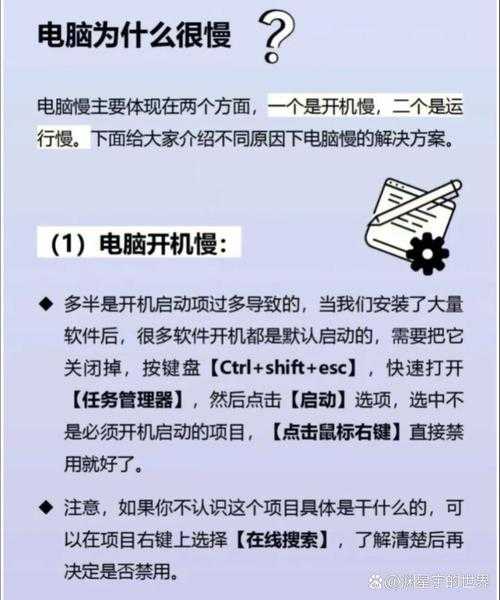 电脑为什么很慢 ?

电脑慢主要体现在两个方面，一个是开机慢，二个是运行慢。下面给大家介绍不同原因下电脑慢的解决方案。

（1）电脑开机慢：

◆ 多半是开机启动项过多导致的，当我们安装了大量软件后，很多软件开机都是默认启动的，需要把它关闭掉，按键盘【Ctrl+shift+esc】，快速打开【任务管理器】，然后点击【启动】选项，选中不是必须开机启动的项目，【点击鼠标右键】直接禁用就好了。

◆ 注意，如果你不认识这个项目具体是干什么的，可以在项目右键上选择【在线搜索】，了解清楚后再决定是否禁用。

@满星宇的世界